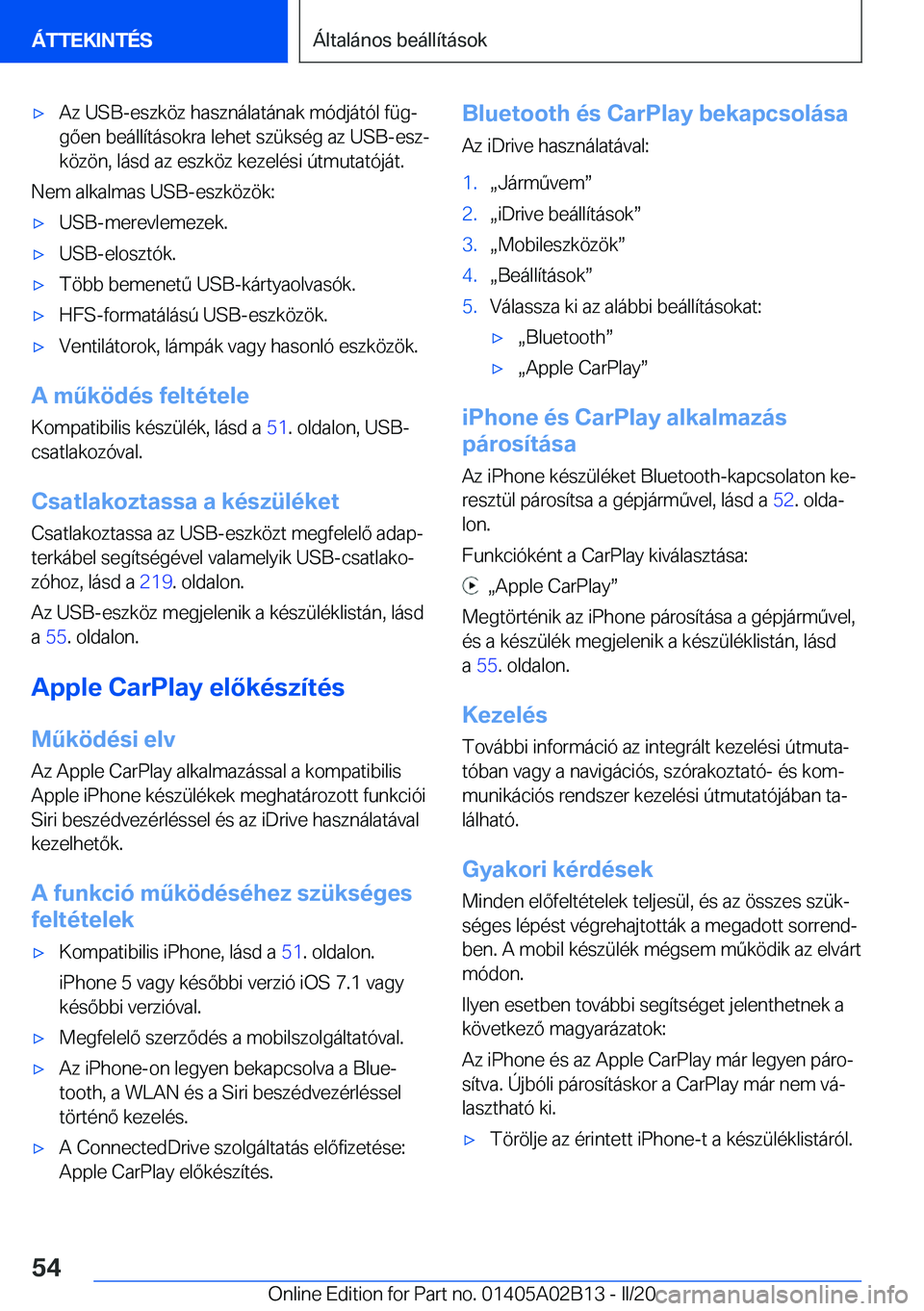 ÁTTEKINTÉS

Általános beállítások

▷ Az USB-eszköz használatának módjától függően beállításokra lehet szükség az USB-eszközön, lásd az eszköz kezelési útmutatóját.

Nem alkalmas USB-eszközök:

▷ USB-merevlemezek.

▷ USB-elosztók.

▷ Több bemenetű USB-kártyaolvasók.

▷ HFS-formatálású USB-eszközök.

▷ Ventilátorok, lámpák vagy hasonló eszközök.

A működés feltétele

Kompatibilis készülék, lásd a 51. oldalon, USB-csatlakozóval.

Csatlakoztassa a készüléket

Csatlakoztassa az USB-eszközt megfelelő adapterkábel segítségével valamelyik USB-csatlakozóhoz, lásd a 219. oldalon.

Az USB-eszköz megjelenik a készüléklistán, lásd a 55. oldalon.

Apple CarPlay előkészítés

Működési elv

Az Apple CarPlay alkalmazással a kompatibilis Apple iPhone készülékek meghatározott funkciói Siri beszédvezérléssel és az iDrive használatával kezelhetők.

A funkció működéséhez szükséges feltételek

▷ Kompatibilis iPhone, lásd a 51. oldalon.

iPhone 5 vagy későbbi verzió iOS 7.1 vagy későbbi verzióval.

▷ Megfelelő szerződés a mobilszolgáltatóval.

▷ Az iPhone-on legyen bekapcsolva a Bluetooth, a WLAN és a Siri beszédvezérléssel történő kezelés.

▷ A ConnectedDrive szolgáltatás előfizetése: Apple CarPlay előkészítés.

Bluetooth és CarPlay bekapcsolása

Az iDrive használatával:

1. „Járművem”

2. „iDrive beállítások”

3. „Mobileszközök”

4. „Beállítások”

5. Válassza ki az alábbi beállításokat:

▷ „Bluetooth”

▷ „Apple CarPlay”

iPhone és CarPlay alkalmazás párosítása

Az iPhone készüléket Bluetooth-kapcsolaton keresztül párosítsa a gépjárművel, lásd a 52. oldalon.

Funkcióként a CarPlay kiválasztása:

„Apple CarPlay”

Megtörténik az iPhone párosítása a gépjárművel, és a készülék megjelenik a készüléklistán, lásd a 55. oldalon.

Kezelés

További információ az integrált kezelési útmutatóban vagy a navigációs, szórakoztató- és kommunikációs rendszer kezelési útmutatójában található.

Gyakori kérdések

Minden előfeltételek teljesül, és az összes szükséges lépést végrehajtották a megadott sorrendben. A mobil készülék mégsem működik az elvárt módon.

Ilyen esetben további segítséget jelenthetnek a következő magyarázatok:

Az iPhone és az Apple CarPlay már legyen párosítva. Újbóli párosításkor a CarPlay már nem választható ki.

▷ Törölje az érintett iPhone-t a készüléklistáról.

54

Online Edition for Part no. 01405A02B13 - II/20 carmanualsonline.info